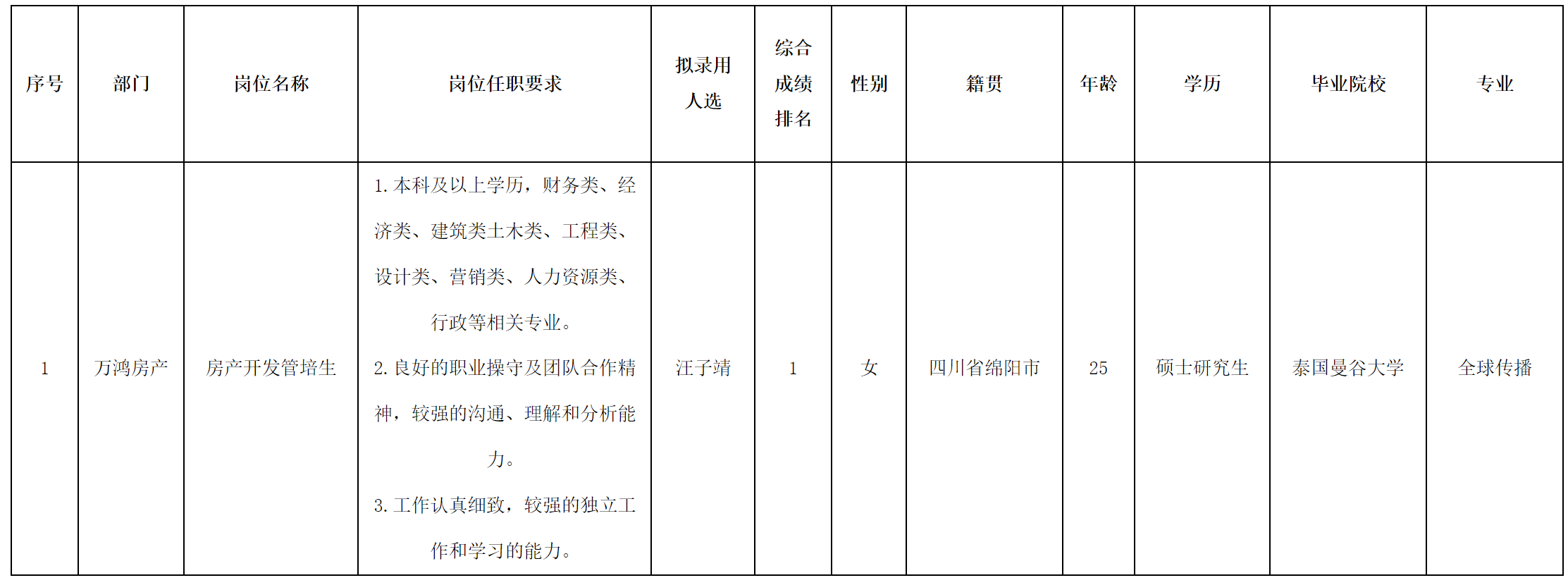 | 序号 | 部门 | 岗位名称 | 岗位任职要求 | 拟录用人选 | 综合成绩排名 | 性别 | 籍贯 | 年龄 | 学历 | 毕业院校 | 专业 |
|---|---|---|---|---|---|---|---|---|---|---|---|
| 1 | 万鸿房产 | 房产开发管培生 | 1. 本科及以上学历，财务类、经济类、建筑类土木类、工程类、设计类、营销类、人力资源类、行政等相关专业。 2. 良好的职业操守及团队合作精神，较强的沟通、理解和分析能力。 3. 工作认真细致，较强的独立工作和学习的能力。 | 汪子靖 | 1 | 女 | 四川省绵阳市 | 25 | 硕士研究生 | 泰国曼谷大学 | 全球传播 |